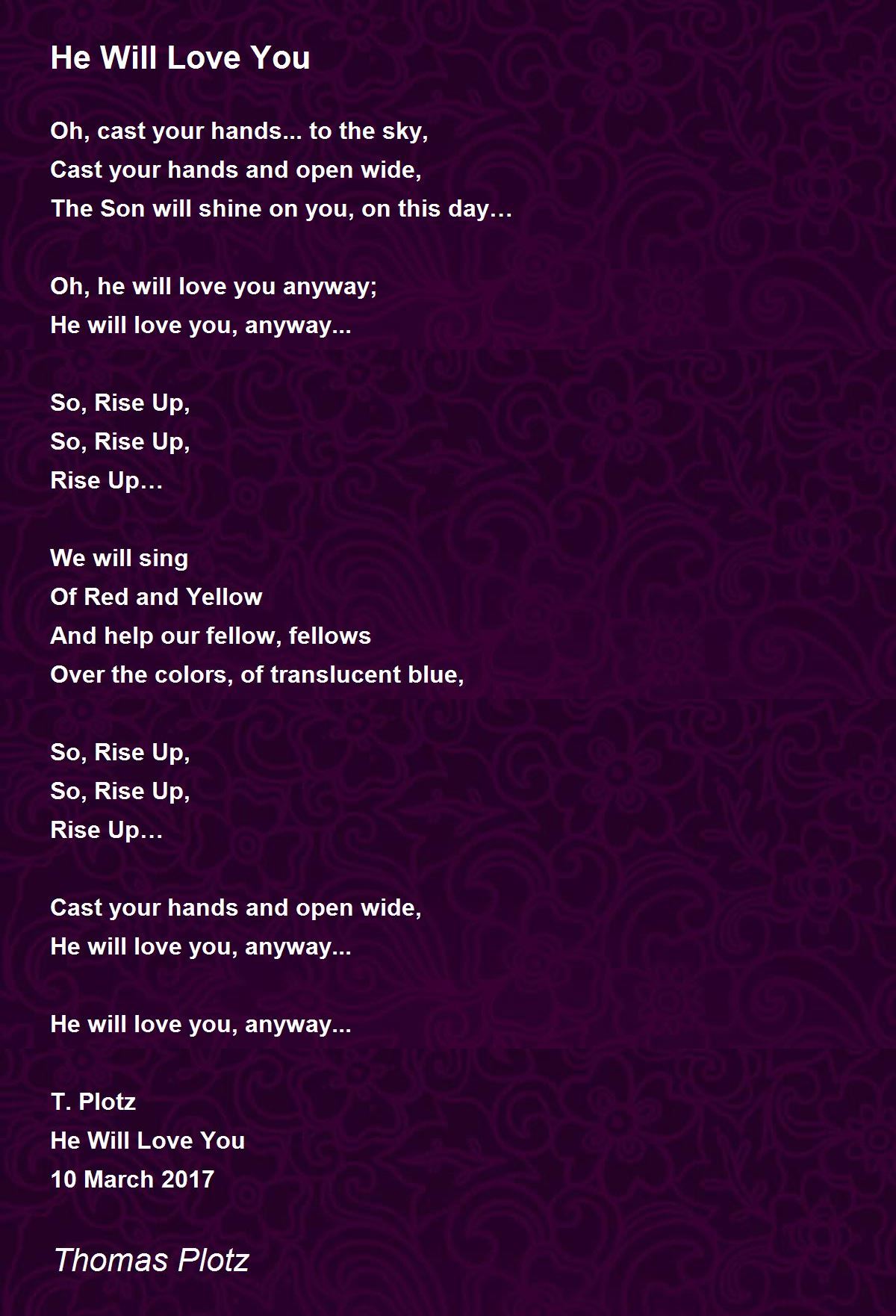 He Will Love You

Oh, cast your hands... to the sky,
Cast your hands and open wide,
The Son will shine on you, on this day…

Oh, he will love you anyway;
He will love you, anyway...

So, Rise Up,
So, Rise Up,
Rise Up…

We will sing
Of Red and Yellow
And help our fellow, fellows
Over the colors, of translucent blue,

So, Rise Up,
So, Rise Up,
Rise Up…

Cast your hands and open wide,
He will love you, anyway...

He will love you, anyway...

T. Plotz
He Will Love You
10 March 2017

Thomas Plotz